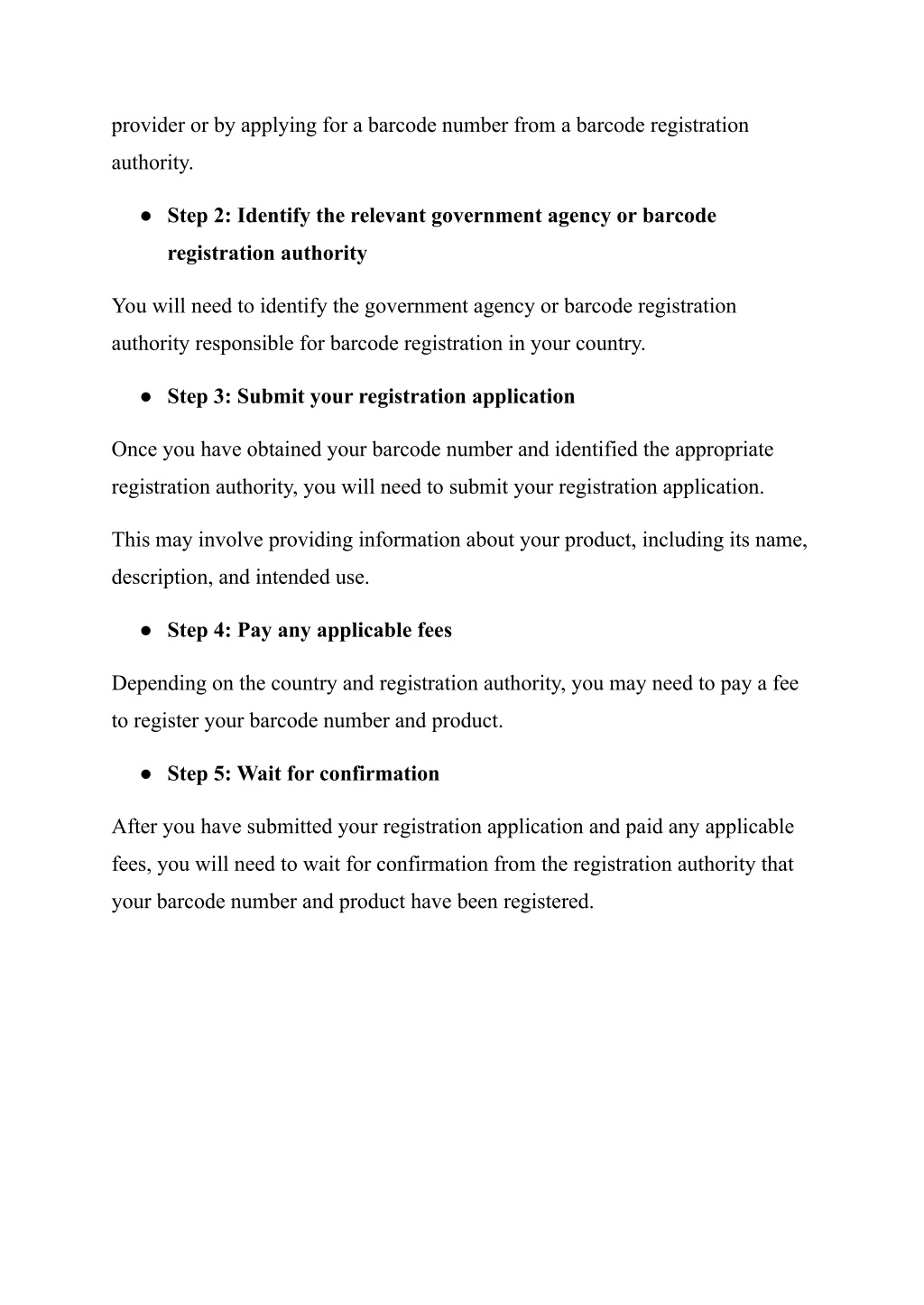 provider or by applying for a barcode number from a barcode registration authority.

● Step 2: Identify the relevant government agency or barcode registration authority

You will need to identify the government agency or barcode registration authority responsible for barcode registration in your country.

● Step 3: Submit your registration application

Once you have obtained your barcode number and identified the appropriate registration authority, you will need to submit your registration application.

This may involve providing information about your product, including its name, description, and intended use.

● Step 4: Pay any applicable fees

Depending on the country and registration authority, you may need to pay a fee to register your barcode number and product.

● Step 5: Wait for confirmation

After you have submitted your registration application and paid any applicable fees, you will need to wait for confirmation from the registration authority that your barcode number and product have been registered.